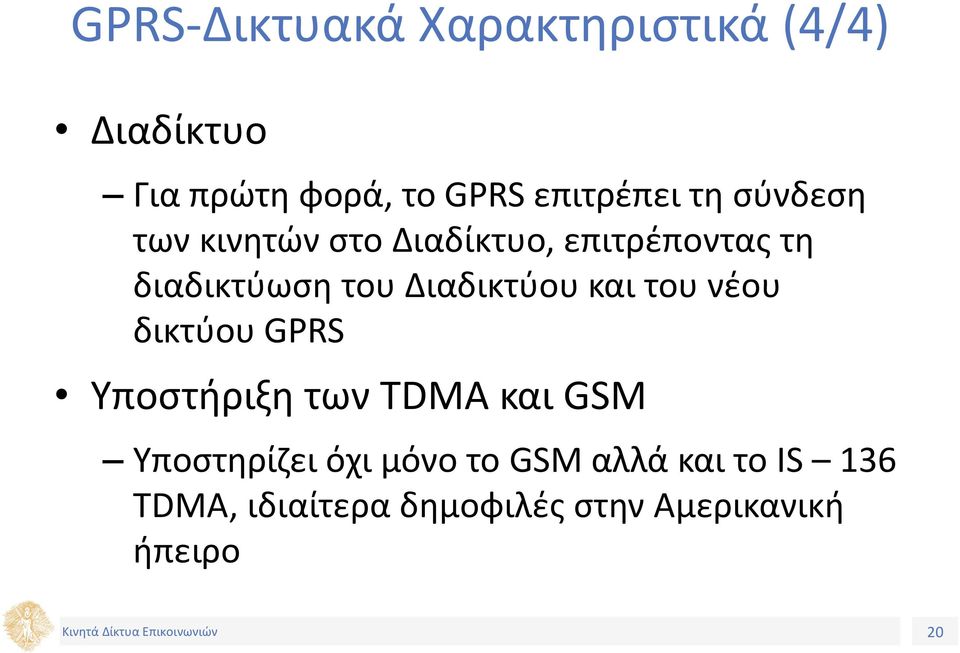 GPRS-Δικτυακά Χαρακτηριστικά (4/4)

• Διαδίκτυο

– Για πρώτη φορά, το GPRS επιτρέπει τη σύνδεση των κινητών στο Διαδίκτυο, επιτρέποντας τη διαδικτύωση του Διαδικτύου και του νέου δικτύου GPRS

• Υποστήριξη των TDMA και GSM

– Υποστηρίζει όχι μόνο το GSM αλλά και το IS – 136 TDMA, ιδιαίτερα δημοφιλές στην Αμερικανική ήπειρο

Κινητά Δίκτυα Επικοινωνιών

20